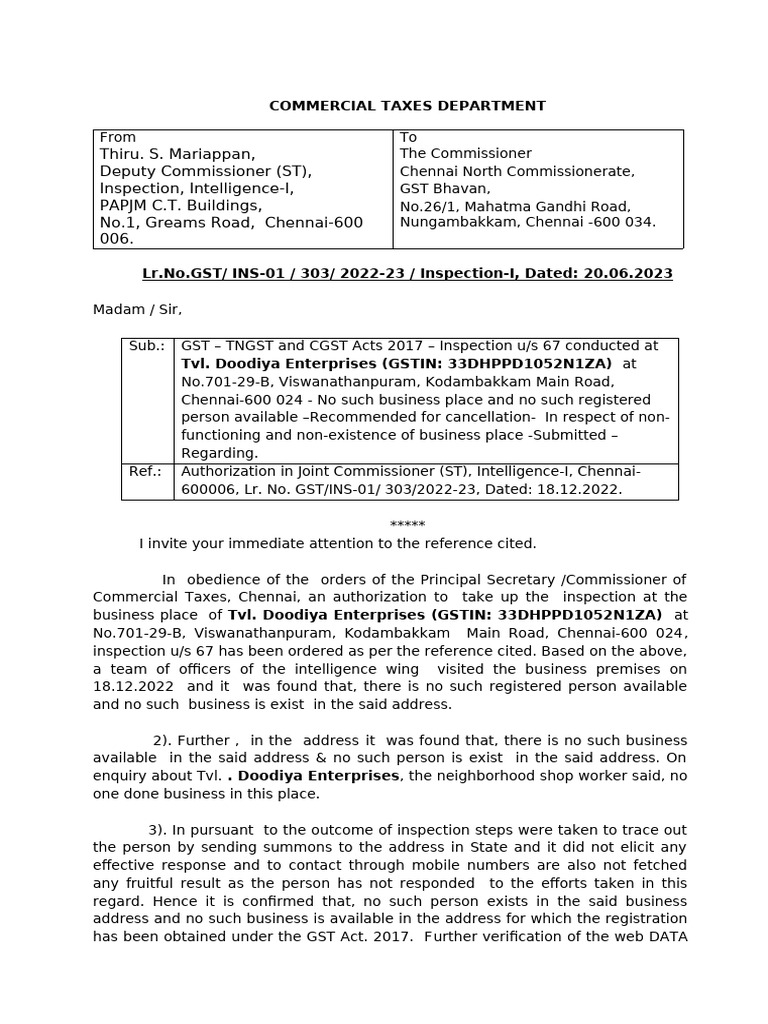 COMMERCIAL TAXES DEPARTMENT

| From Thiru. S. Mariappan, Deputy Commissioner (ST), Inspection, Intelligence-I, PAPJM C.T. Buildings, No.1, Greams Road, Chennai-600 006. | To The Commissioner Chennai North Commissionerate, GST Bhavan, No.26/1, Mahatma Gandhi Road, Nungambakkam, Chennai -600 034. |
|---|---|

Lr.No.GST/ INS-01 / 303/ 2022-23 / Inspection-I, Dated: 20.06.2023

Madam / Sir,

| Sub.: | GST – TNGST and CGST Acts 2017 – Inspection u/s 67 conducted at Tvl. Doodiya Enterprises (GSTIN: 33DHPPD1052N1ZA) at No.701-29-B, Viswanathanpuram, Kodambakkam Main Road, Chennai-600 024 - No such business place and no such registered person available –Recommended for cancellation- In respect of non-functioning and non-existence of business place -Submitted – Regarding. |
|---|---|
| Ref.: | Authorization in Joint Commissioner (ST), Intelligence-I, Chennai-600006, Lr. No. GST/INS-01/ 303/2022-23, Dated: 18.12.2022. |

*****

I invite your immediate attention to the reference cited.

In obedience of the orders of the Principal Secretary /Commissioner of Commercial Taxes, Chennai, an authorization to take up the inspection at the business place of Tvl. Doodiya Enterprises (GSTIN: 33DHPPD1052N1ZA) at No.701-29-B, Viswanathanpuram, Kodambakkam Main Road, Chennai-600 024, inspection u/s 67 has been ordered as per the reference cited. Based on the above, a team of officers of the intelligence wing visited the business premises on 18.12.2022 and it was found that, there is no such registered person available and no such business is exist in the said address.

2). Further , in the address it was found that, there is no such business available in the said address & no such person is exist in the said address. On enquiry about Tvl. . Doodiya Enterprises, the neighborhood shop worker said, no one done business in this place.

3). In pursuant to the outcome of inspection steps were taken to trace out the person by sending summons to the address in State and it did not elicit any effective response and to contact through mobile numbers are also not fetched any fruitful result as the person has not responded to the efforts taken in this regard. Hence it is confirmed that, no such person exists in the said business address and no such business is available in the address for which the registration has been obtained under the GST Act. 2017. Further verification of the web DATA